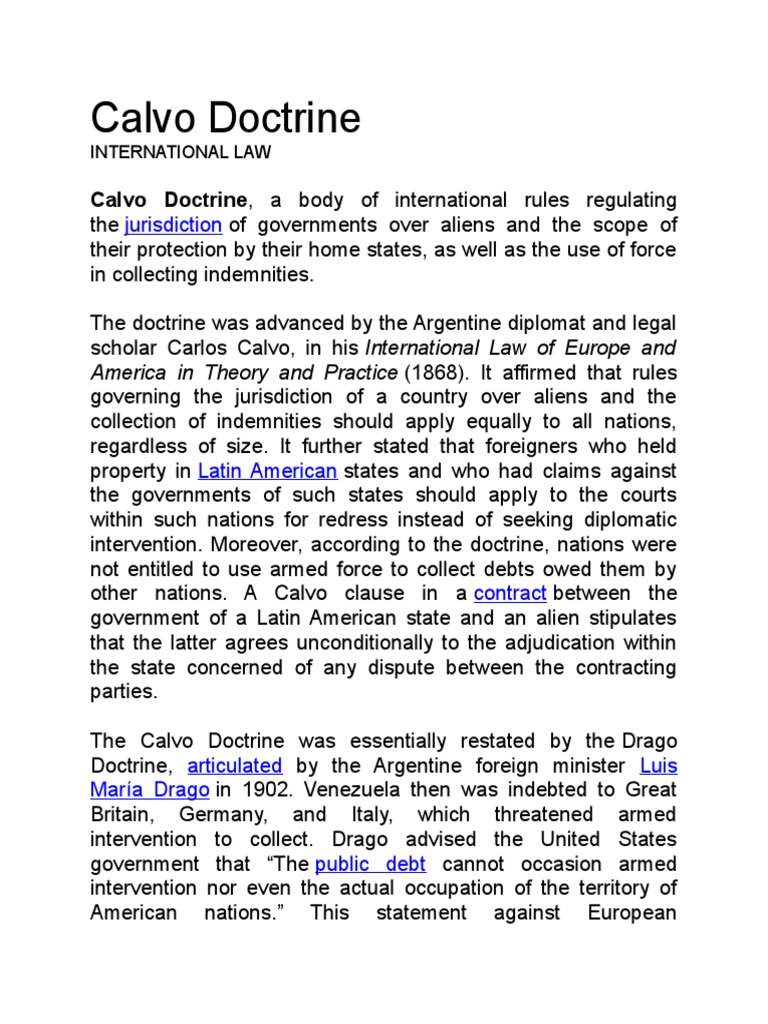 Calvo Doctrine
INTERNATIONAL LAW

Calvo Doctrine, a body of international rules regulating the jurisdiction of governments over aliens and the scope of their protection by their home states, as well as the use of force in collecting indemnities.

The doctrine was advanced by the Argentine diplomat and legal scholar Carlos Calvo, in his International Law of Europe and America in Theory and Practice (1868). It affirmed that rules governing the jurisdiction of a country over aliens and the collection of indemnities should apply equally to all nations, regardless of size. It further stated that foreigners who held property in Latin American states and who had claims against the governments of such states should apply to the courts within such nations for redress instead of seeking diplomatic intervention. Moreover, according to the doctrine, nations were not entitled to use armed force to collect debts owed them by other nations. A Calvo clause in a contract between the government of a Latin American state and an alien stipulates that the latter agrees unconditionally to the adjudication within the state concerned of any dispute between the contracting parties.

The Calvo Doctrine was essentially restated by the Drago Doctrine, articulated by the Argentine foreign minister Luis María Drago in 1902. Venezuela then was indebted to Great Britain, Germany, and Italy, which threatened armed intervention to collect. Drago advised the United States government that “The public debt cannot occasion armed intervention nor even the actual occupation of the territory of American nations.” This statement against European